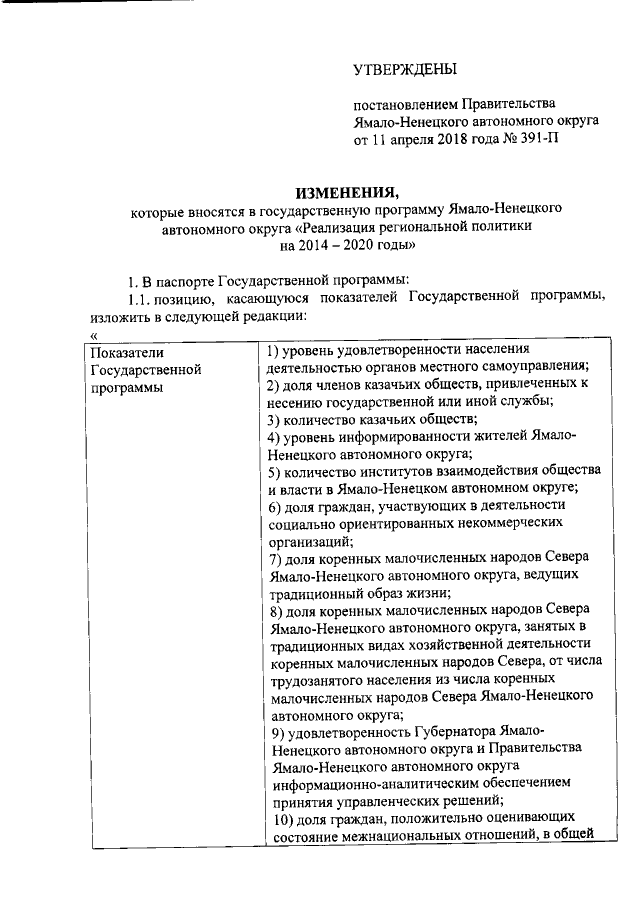 УТВЕРЖДЕНЫ

постановлением Правительства Ямало-Ненецкого автономного округа от 11 апреля 2018 года № 391-П

ИЗМЕНЕНИЯ,

которые вносятся в государственную программу Ямало-Ненецкого автономного округа «Реализация региональной политики на 2014 – 2020 годы»

1. В паспорте Государственной программы:

1.1. позицию, касающуюся показателей Государственной программы, изложить в следующей редакции:

«

| Показатели Государственной программы | 1) уровень удовлетворенности населения деятельностью органов местного самоуправления; 2) доля членов казачьих обществ, привлеченных к несению государственной или иной службы; 3) количество казачьих обществ; 4) уровень информированности жителей Ямало-Ненецкого автономного округа; 5) количество институтов взаимодействия общества и власти в Ямало-Ненецком автономном округе; 6) доля граждан, участвующих в деятельности социально ориентированных некоммерческих организаций; 7) доля коренных малочисленных народов Севера Ямало-Ненецкого автономного округа, ведущих традиционный образ жизни; 8) доля коренных малочисленных народов Севера Ямало-Ненецкого автономного округа, занятых в традиционных видах хозяйственной деятельности коренных малочисленных народов Севера, от числа трудозанятого населения из числа коренных малочисленных народов Севера Ямало-Ненецкого автономного округа; 9) удовлетворенность Губернатора Ямало-Ненецкого автономного округа и Правительства Ямало-Ненецкого автономного округа информационно-аналитическим обеспечением принятия управленческих решений; 10) доля граждан, положительно оценивающих состояние межнациональных отношений, в общей |
|---|---|